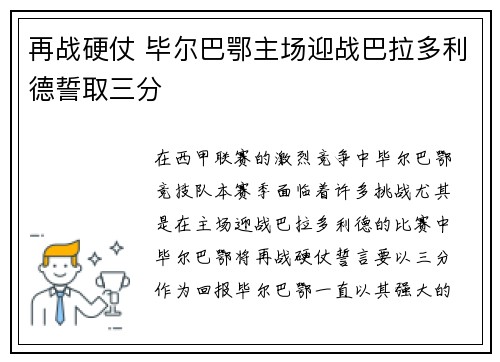 再战硬仗 毕尔巴鄂主场迎战巴拉多利德誓取三分

在西甲联赛的激烈竞争中毕尔巴鄂竞技队本赛季面临着许多挑战尤其是在主场迎战巴拉多利德的比赛中毕尔巴鄂将再战硬仗誓言要以三分作为回报毕尔巴鄂一直以其强大的